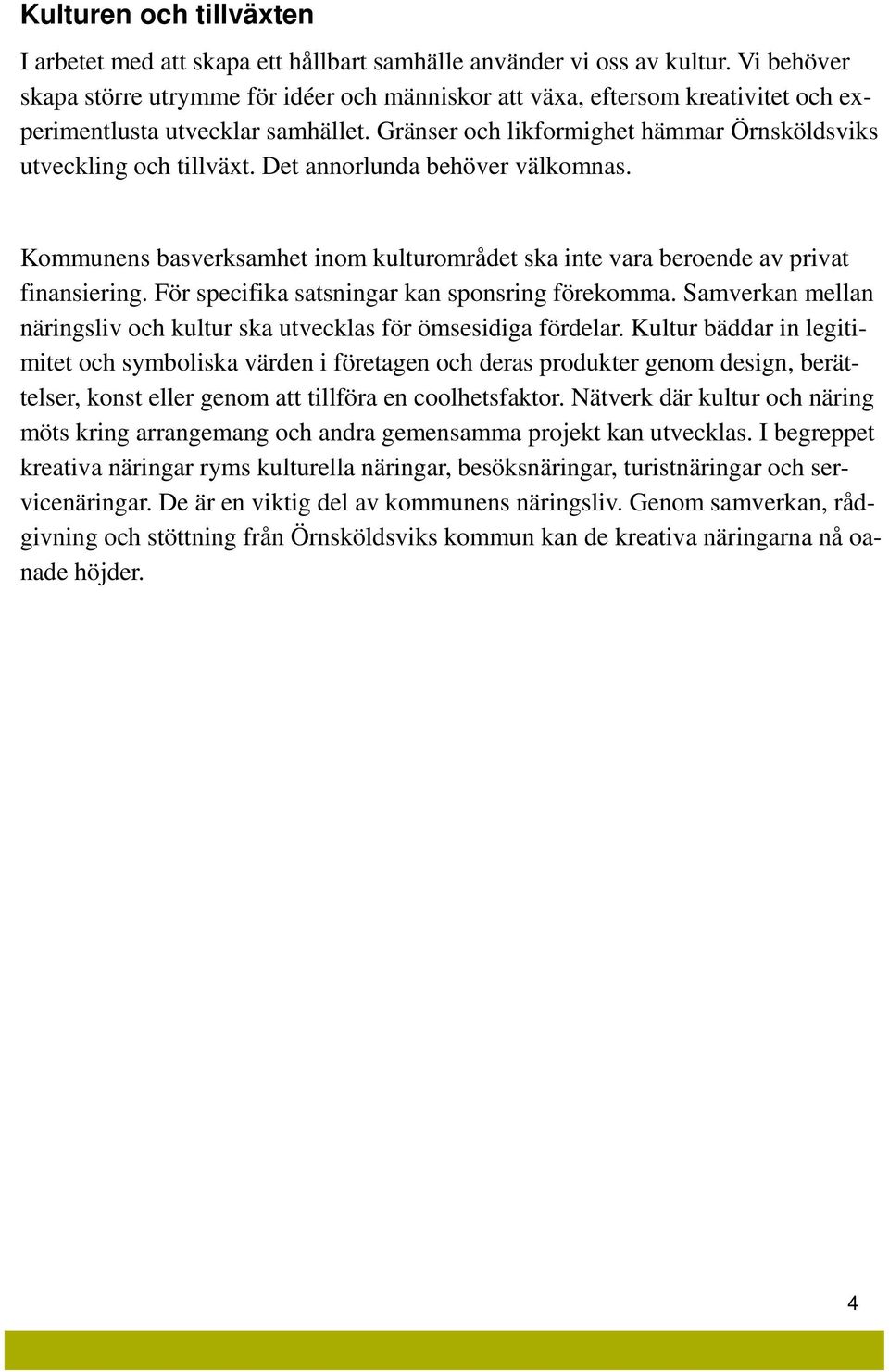 Kulturen och tillväxten

I arbetet med att skapa ett hållbart samhälle använder vi oss av kultur. Vi behöver skapa större utrymme för idéer och människor att växa, eftersom kreativitet och experimentlusta utvecklar samhället. Gränser och likformighet hämmar Örnsköldsviks utveckling och tillväxt. Det annorlunda behöver välkomnas.

Kommunens basverksamhet inom kulturområdet ska inte vara beroende av privat finansiering. För specifika satsningar kan sponsring förekomma. Samverkan mellan näringsliv och kultur ska utvecklas för ömsesidiga fördelar. Kultur bäddar in legitimitet och symboliska värden i företagen och deras produkter genom design, berättelser, konst eller genom att tillföra en coolhetsfaktor. Nätverk där kultur och näring möts kring arrangemang och andra gemensamma projekt kan utvecklas. I begreppet kreativa näringar ryms kulturella näringar, besöksnäringar, turistnäringar och servicenäringar. De är en viktig del av kommunens näringsliv. Genom samverkan, rådgivning och stöttning från Örnsköldsviks kommun kan de kreativa näringarna nå oanade höjder.

4